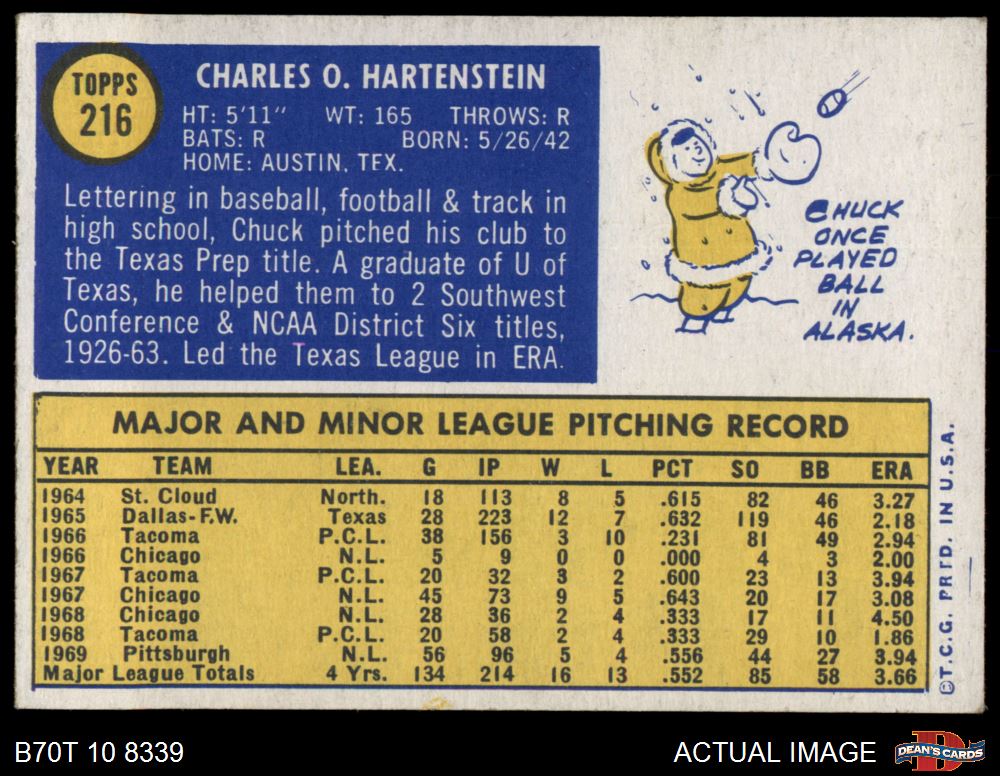 TOPPS
216

CHARLES O. HARTENSTEIN

HT: 5'11" WT: 165 THROWS: R
BATS: R BORN: 5/26/42
HOME: AUSTIN, TEX.

Lettering in baseball, football & track in high school, Chuck pitched his club to the Texas Prep title. A graduate of U of Texas, he helped them to 2 Southwest Conference & NCAA District Six titles, 1926-63. Led the Texas League in ERA.

CHUCK
ONCE
PLAYED
BALL
IN
ALASKA.

MAJOR AND MINOR LEAGUE PITCHING RECORD

| YEAR | TEAM | LEA. | G | IP | W | L | PCT | SO | BB | ERA |
|---|---|---|---|---|---|---|---|---|---|---|
| 1964 | St. Cloud | North. | 18 | 113 | 8 | 5 | .615 | 82 | 46 | 3.27 |
| 1965 | Dallas-F.W. | Texas | 28 | 223 | 12 | 7 | .632 | 119 | 46 | 2.18 |
| 1966 | Tacoma | P.C.L. | 38 | 156 | 3 | 10 | .231 | 81 | 49 | 2.94 |
| 1966 | Chicago | N.L. | 5 | 9 | 0 | 0 | .000 | 4 | 3 | 2.00 |
| 1967 | Tacoma | P.C.L. | 20 | 32 | 3 | 2 | .600 | 23 | 13 | 3.94 |
| 1967 | Chicago | N.L. | 45 | 73 | 9 | 5 | .643 | 20 | 17 | 3.08 |
| 1968 | Chicago | N.L. | 28 | 36 | 2 | 4 | .333 | 17 | 11 | 4.50 |
| 1968 | Tacoma | P.C.L. | 20 | 58 | 2 | 4 | .333 | 29 | 10 | 1.86 |
| 1969 | Pittsburgh | N.L. | 56 | 96 | 5 | 4 | .556 | 44 | 27 | 3.94 |
| Major League Totals | | 4 Yrs. | 134 | 214 | 16 | 13 | .552 | 85 | 58 | 3.66 |

©T.C.G. PRTD. IN U.S.A.

B70T 10 8339

ACTUAL IMAGE

DEAN'S CARDS